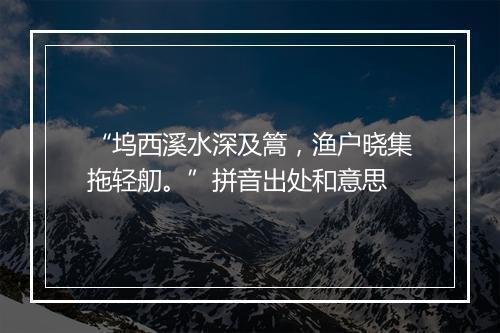 “坞西溪水深及篙，渔户晓集拖轻舠。”拼音出处和意思